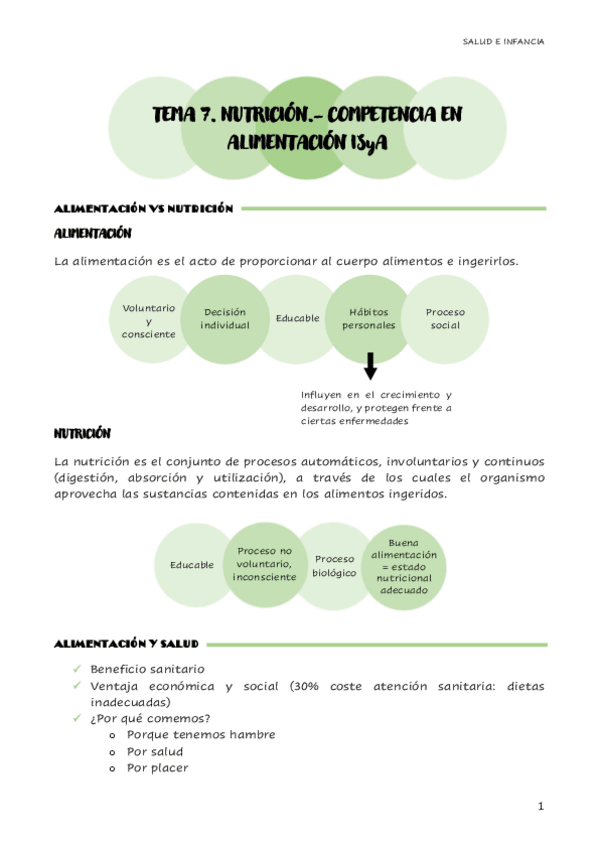 SALUD E INFANCIA

TEMA 7. NUTRICIÓN.- COMPETENCIA EN ALIMENTACIÓN ISyA

ALIMENTACIÓN VS NUTRICIÓN

ALIMENTACIÓN

La alimentación es el acto de proporcionar al cuerpo alimentos e ingerirlos.

Voluntario y consciente

Decisión individual

Educable

Hábitos personales

Proceso social

Influyen en el crecimiento y desarrollo, y protegen frente a ciertas enfermedades

NUTRICIÓN

La nutrición es el conjunto de procesos automáticos, involuntarios y continuos (digestión, absorción y utilización), a través de los cuales el organismo aprovecha las sustancias contenidas en los alimentos ingeridos.

Educable

Proceso no voluntario, inconsciente

Proceso biológico

Buena alimentación = estado nutricional adecuado

ALIMENTACIÓN Y SALUD

✓ Beneficio sanitario
✓ Ventaja económica y social (30% coste atención sanitaria: dietas inadecuadas)
✓ ¿Por qué comemos?
o Porque tenemos hambre
o Por salud
o Por placer

1